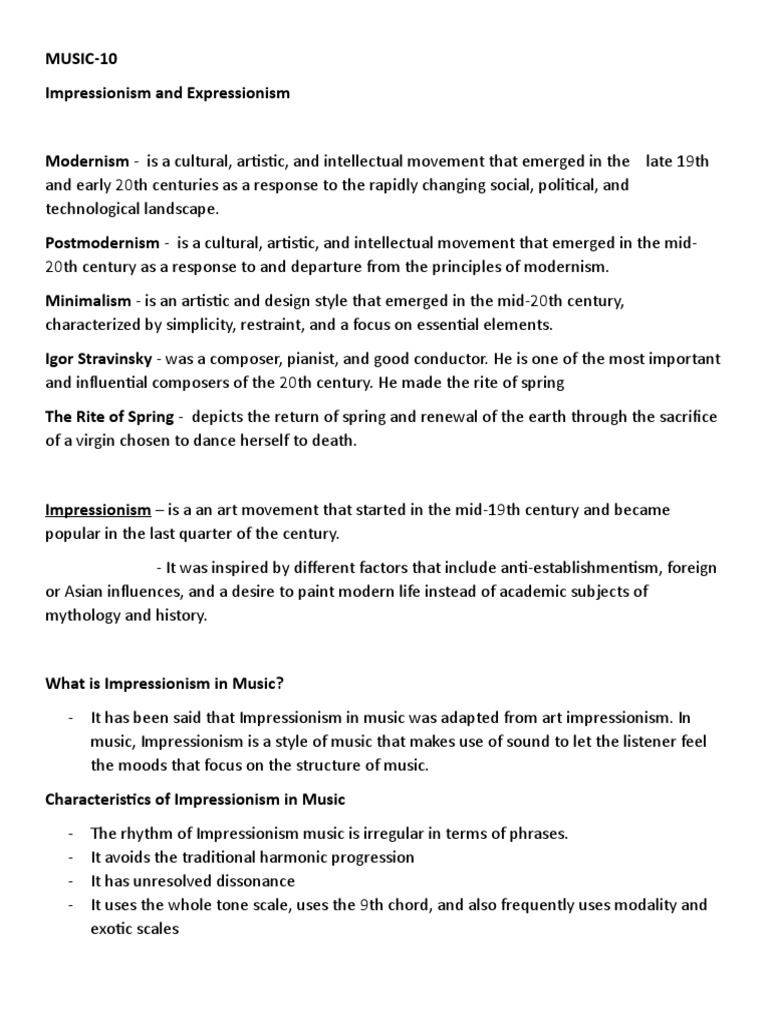 MUSIC-10

Impressionism and Expressionism

Modernism - is a cultural, artistic, and intellectual movement that emerged in the late 19th and early 20th centuries as a response to the rapidly changing social, political, and technological landscape.

Postmodernism - is a cultural, artistic, and intellectual movement that emerged in the mid-20th century as a response to and departure from the principles of modernism.

Minimalism - is an artistic and design style that emerged in the mid-20th century, characterized by simplicity, restraint, and a focus on essential elements.

Igor Stravinsky - was a composer, pianist, and good conductor. He is one of the most important and influential composers of the 20th century. He made the rite of spring

The Rite of Spring - depicts the return of spring and renewal of the earth through the sacrifice of a virgin chosen to dance herself to death.

Impressionism – is a an art movement that started in the mid-19th century and became popular in the last quarter of the century.

- It was inspired by different factors that include anti-establishmentism, foreign or Asian influences, and a desire to paint modern life instead of academic subjects of mythology and history.

What is Impressionism in Music?

- It has been said that Impressionism in music was adapted from art impressionism. In music, Impressionism is a style of music that makes use of sound to let the listener feel the moods that focus on the structure of music.

Characteristics of Impressionism in Music

- The rhythm of Impressionism music is irregular in terms of phrases.
- It avoids the traditional harmonic progression
- It has unresolved dissonance
- It uses the whole tone scale, uses the 9th chord, and also frequently uses modality and exotic scales